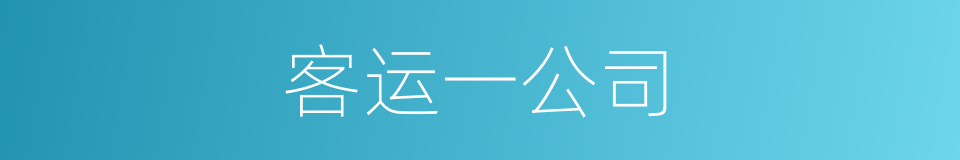 客运一公司